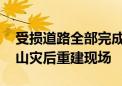 受损道路全部完成
山灾后重建现场